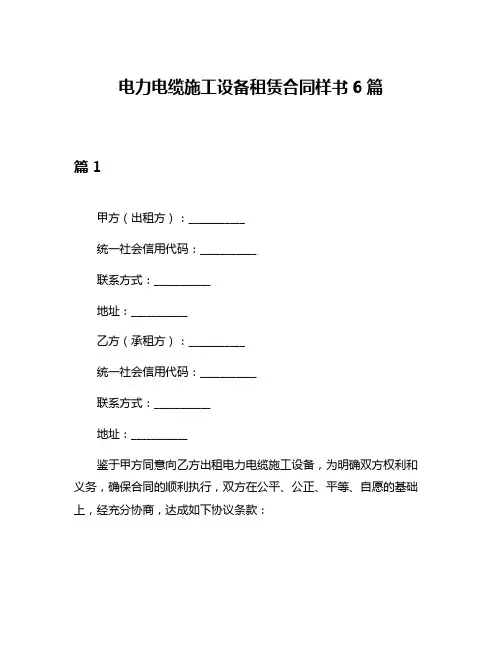 电力电缆施工设备租赁合同样书 6 篇

篇 1

甲方（出租方）：__________

统一社会信用代码：__________

联系方式：__________

地址：__________

乙方（承租方）：__________

统一社会信用代码：__________

联系方式：__________

地址：__________

鉴于甲方同意向乙方出租电力电缆施工设备，为明确双方权利和义务，确保合同的顺利执行，双方在公平、公正、平等、自愿的基础上，经充分协商，达成如下协议条款：